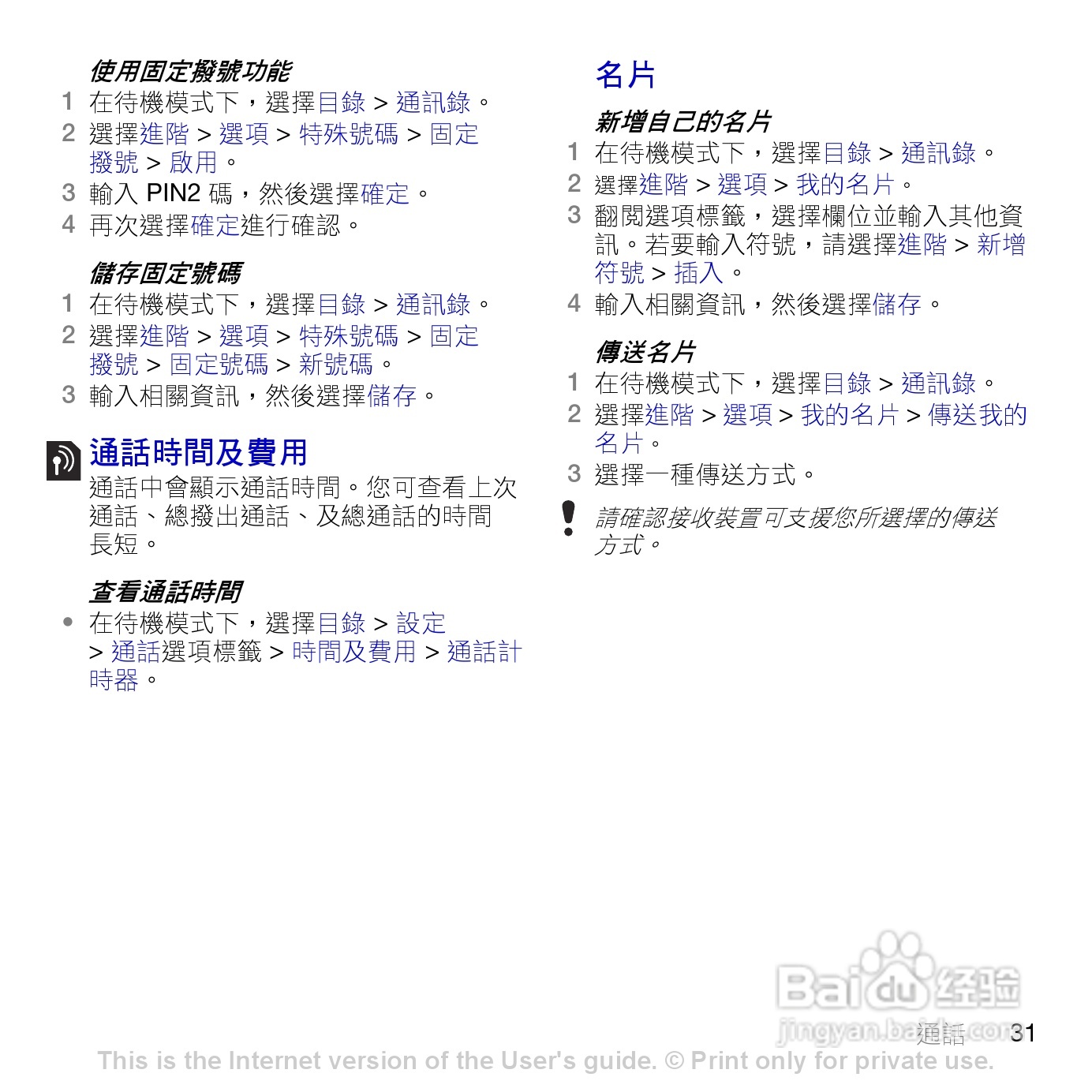 使用固定撥號功能

1 在待機模式下，選擇目錄 > 通訊錄。

2 選擇進階 > 選項 > 特殊號碼 > 固定撥號 > 啟用。

3 輸入PIN2碼，然後選擇確定。

4 再次選擇確定進行確認。

儲存固定號碼

1 在待機模式下，選擇目錄 > 通訊錄。

2 選擇進階 > 選項 > 特殊號碼 > 固定撥號 > 固定號碼 > 新號碼。

3 輸入相關資訊，然後選擇儲存。

通話時間及費用

通話中會顯示通話時間。您可查看上次通話、總撥出通話、及總通話的時間長短。

查看通話時間

• 在待機模式下，選擇目錄 > 設定 > 通話選項標籤 > 時間及費用 > 通話計時器。

名片

新增自己的名片

1 在待機模式下，選擇目錄 > 通訊錄。

2 選擇進階 > 選項 > 我的名片。

3 翻閱選項標籤，選擇欄位並輸入其他資訊。若要輸入符號，請選擇進階 > 新增符號 > 插入。

4 輸入相關資訊，然後選擇儲存。

傳送名片

1 在待機模式下，選擇目錄 > 通訊錄。

2 選擇進階 > 選項 > 我的名片 > 傳送我的名片。

3 選擇一種傳送方式。

請確認接收裝置可支援您所選擇的傳送方式。

通話 31

This is the Internet version of the User's guide. © Print only for private use.

Baidu经验 jingyan.baidu.com